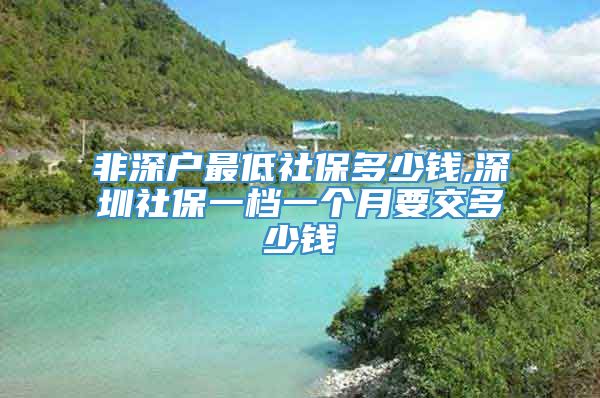 非深户最低社保多少钱,深圳社保一档一个月要交多少钱